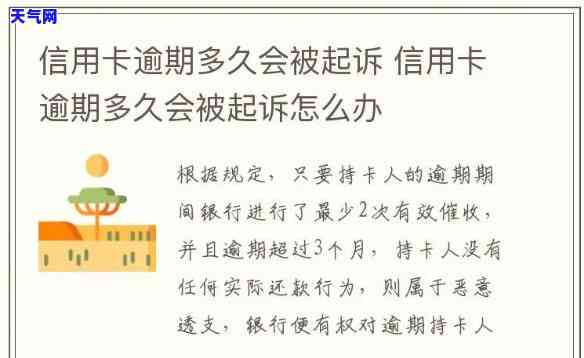 天气网

信用卡逾期多久会被起诉 信用卡逾期多久会被起诉怎么办

根据规定，只要持卡人的逾期期间银行进行了最少2次有效催收，并且逾期超过3个月，持卡人没有任何实际还款行为，则属于恶意透支，银行便有权对逾期持卡人